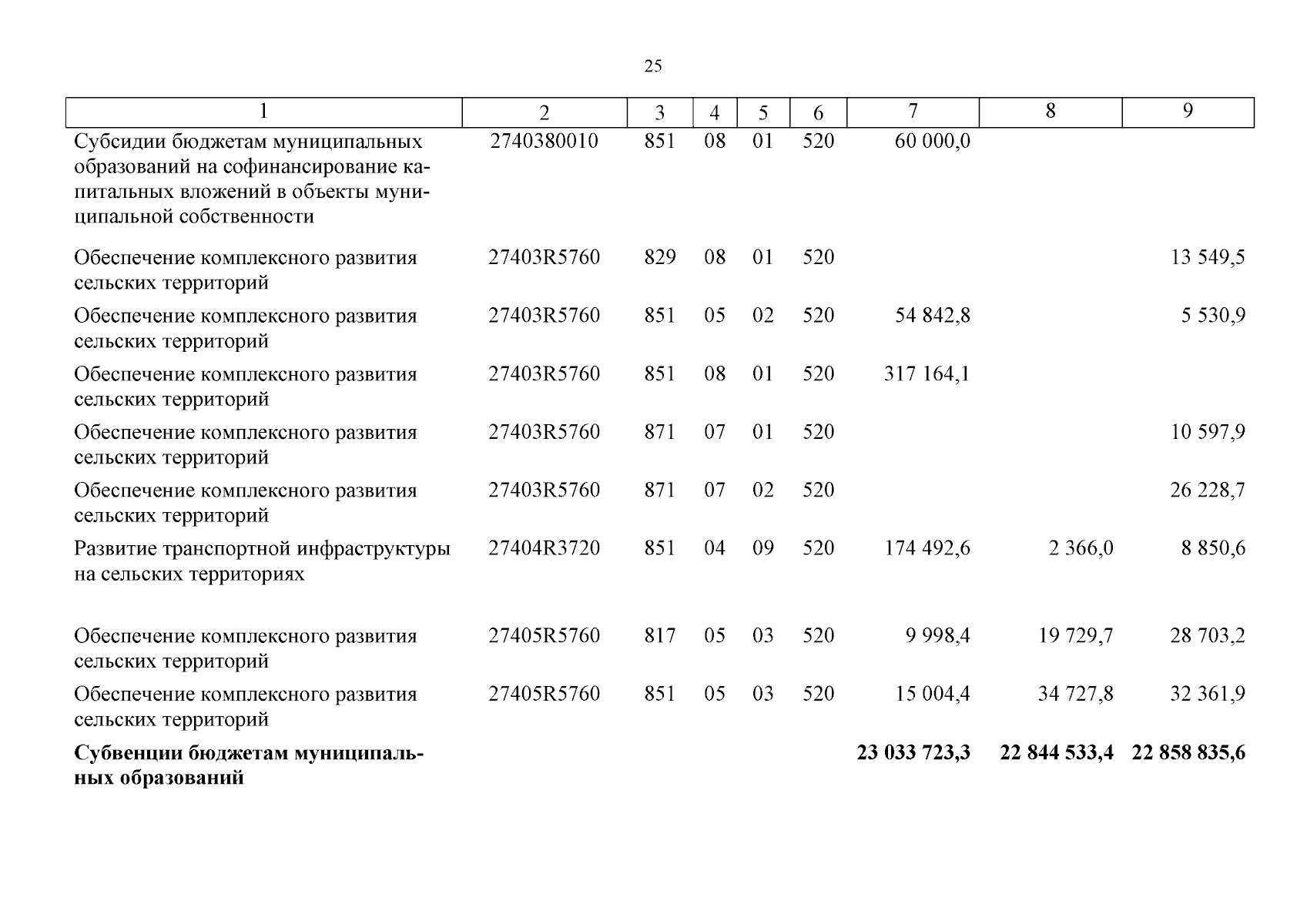 25

| 1 | 2 | 3 | 4 | 5 | 6 | 7 | 8 | 9 |
|---|---|---|---|---|---|---|---|---|
| Субсидии бюджетам муниципальных образований на софинансирование капитальных вложений в объекты муниципальной собственности | 2740380010 | 851 | 08 | 01 | 520 | 60 000,0 | | |
| Обеспечение комплексного развития сельских территорий | 27403R5760 | 829 | 08 | 01 | 520 | | | 13 549,5 |
| Обеспечение комплексного развития сельских территорий | 27403R5760 | 851 | 05 | 02 | 520 | 54 842,8 | | 5 530,9 |
| Обеспечение комплексного развития сельских территорий | 27403R5760 | 851 | 08 | 01 | 520 | 317 164,1 | | |
| Обеспечение комплексного развития сельских территорий | 27403R5760 | 871 | 07 | 01 | 520 | | | 10 597,9 |
| Обеспечение комплексного развития сельских территорий | 27403R5760 | 871 | 07 | 02 | 520 | | | 26 228,7 |
| Развитие транспортной инфраструктуры на сельских территориях | 27404R3720 | 851 | 04 | 09 | 520 | 174 492,6 | 2 366,0 | 8 850,6 |
| Обеспечение комплексного развития сельских территорий | 27405R5760 | 817 | 05 | 03 | 520 | 9 998,4 | 19 729,7 | 28 703,2 |
| Обеспечение комплексного развития сельских территорий | 27405R5760 | 851 | 05 | 03 | 520 | 15 004,4 | 34 727,8 | 32 361,9 |
| **Субвенции бюджетам муниципальных образований** | | | | | | **23 033 723,3** | **22 844 533,4** | **22 858 835,6** |